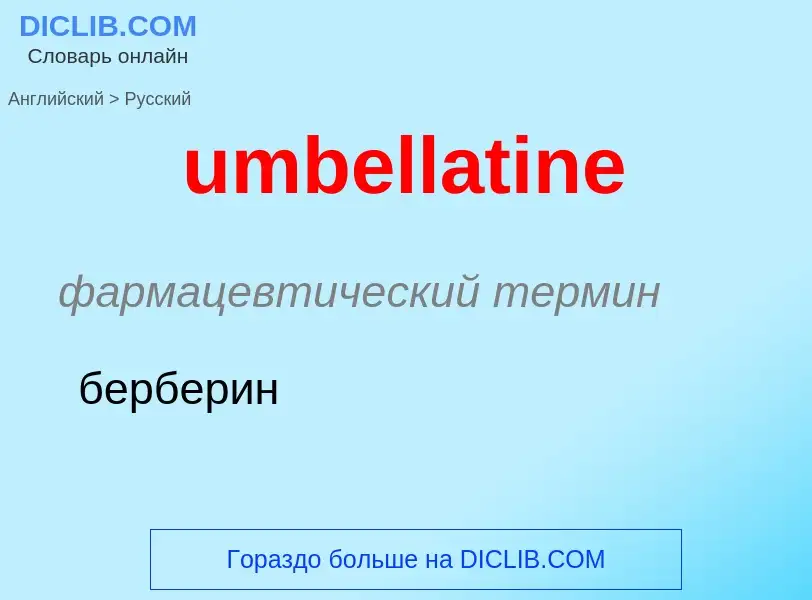 DICLIB.COM
Словарь онлайн

Английский > Русский

umbellatine

фармацевтический термин

берберин

Гораздо больше на DICLIB.COM